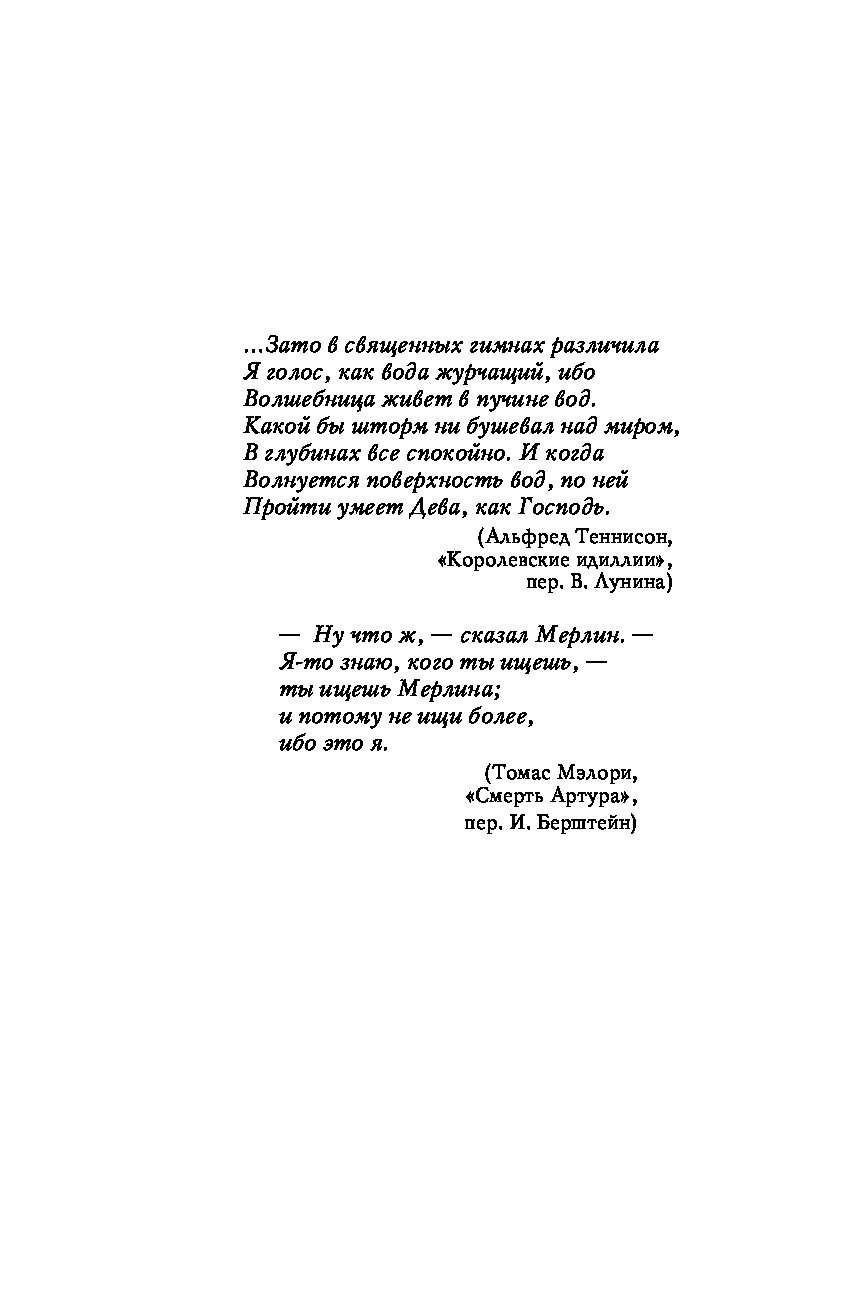 ...Зато в священных гимнах различила
Я голос, как вода журчащий, ибо
Волшебница живет в пучине вод.
Какой бы шторм ни бушевал над миром,
В глубинах все спокойно. И когда
Волнуется поверхность вод, по ней
Пройти умеет Дева, как Господь.

(Альфред Теннисон,
«Королевские идиллии»,
пер. В. Лунина)

— Ну что ж, — сказал Мерлин. —
Я-то знаю, кого ты ищешь, —
ты ищешь Мерлина;
и потому не ищи более,
ибо это я.

(Томас Мэлори,
«Смерть Артура»,
пер. И. Берштейн)